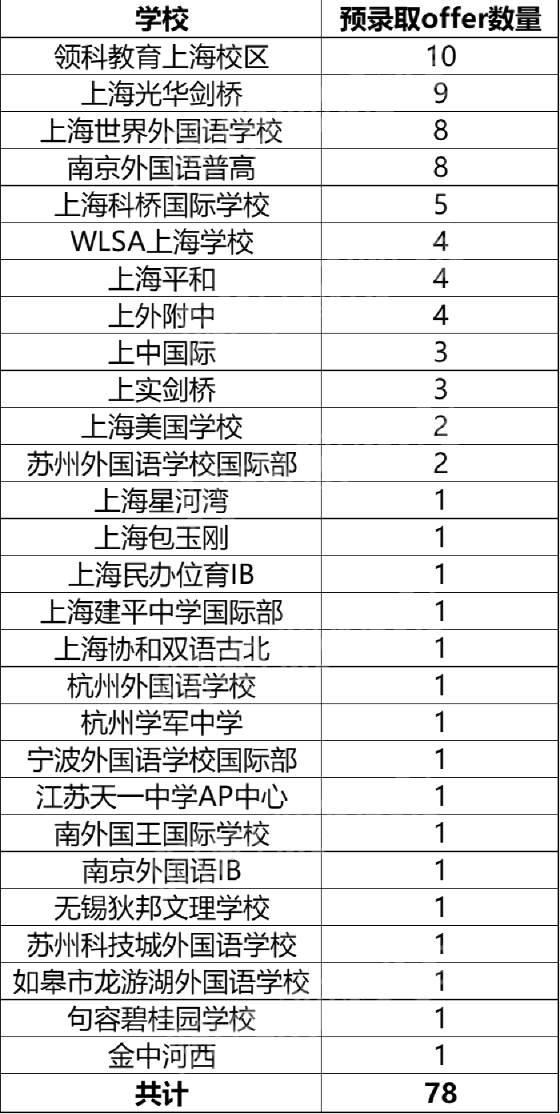 | 学校 | 预录取offer数量 |
|---|---|
| 领科教育上海校区 | 10 |
| 上海光华剑桥 | 9 |
| 上海世界外国语学校 | 8 |
| 南京外国语普高 | 8 |
| 上海科桥国际学校 | 5 |
| WLSA上海学校 | 4 |
| 上海平和 | 4 |
| 上外附中 | 4 |
| 上中国际 | 3 |
| 上实剑桥 | 3 |
| 上海美国学校 | 2 |
| 苏州外国语学校国际部 | 2 |
| 上海星河湾 | 1 |
| 上海包玉刚 | 1 |
| 上海民办位育IB | 1 |
| 上海建平中学国际部 | 1 |
| 上海协和双语古北 | 1 |
| 杭州外国语学校 | 1 |
| 杭州学军中学 | 1 |
| 宁波外国语学校国际部 | 1 |
| 江苏天一中学AP中心 | 1 |
| 南外国王国际学校 | 1 |
| 南京外国语IB | 1 |
| 无锡狄邦文理学校 | 1 |
| 苏州科技城外国语学校 | 1 |
| 如皋市龙游湖外国语学校 | 1 |
| 句容碧桂园学校 | 1 |
| 金中河西 | 1 |
| 共计 | 78 |